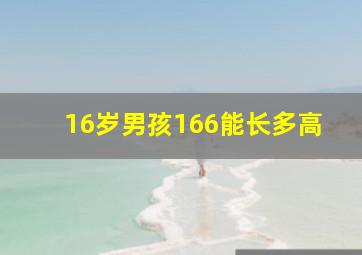 16岁男孩166能长多高